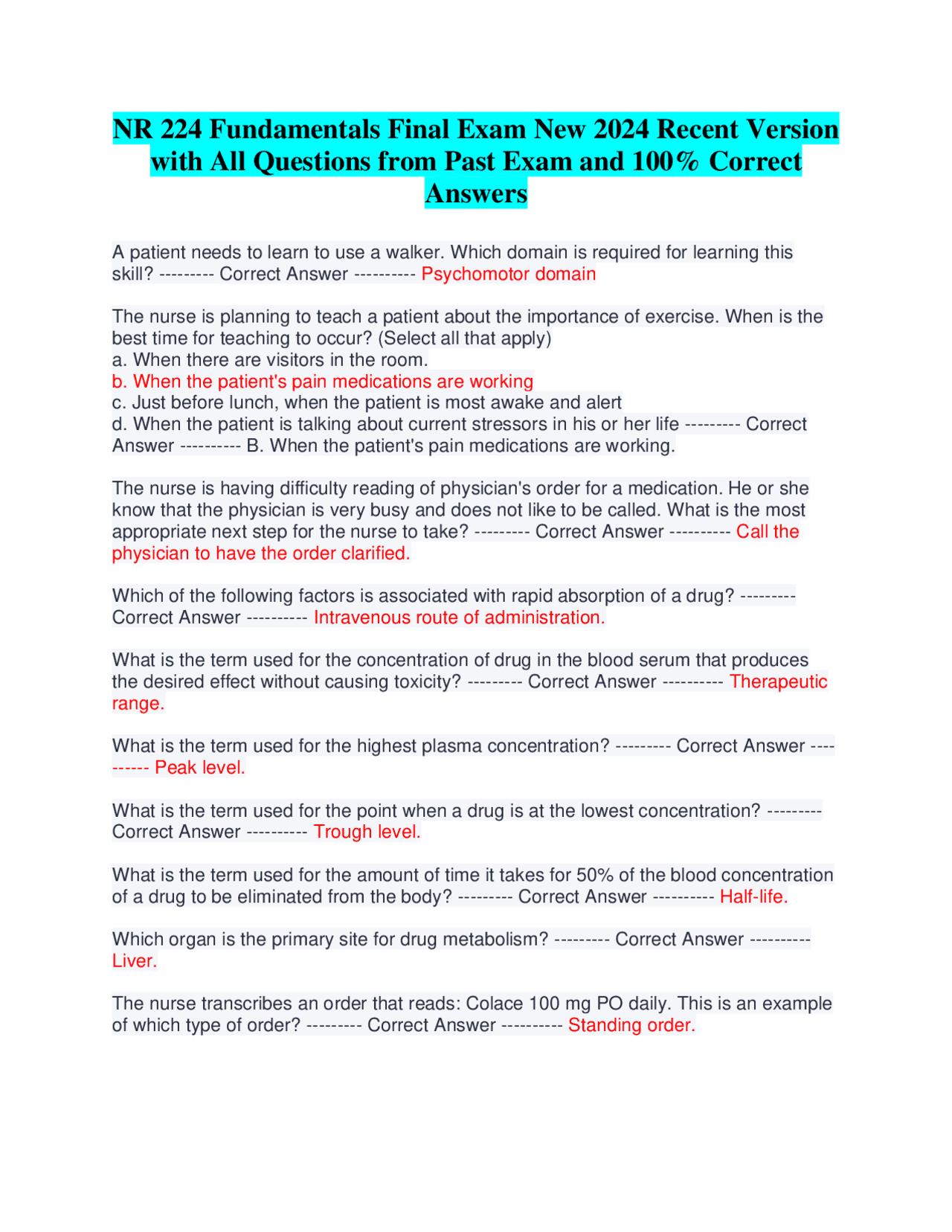 NR 224 Fundamentals Final Exam New 2024 Recent Version with All Questions from Past Exam and 100% Correct Answers

A patient needs to learn to use a walker. Which domain is required for learning this skill? --------- Correct Answer ---------- Psychomotor domain

The nurse is planning to teach a patient about the importance of exercise. When is the best time for teaching to occur? (Select all that apply)
a. When there are visitors in the room.
b. When the patient's pain medications are working
c. Just before lunch, when the patient is most awake and alert
d. When the patient is talking about current stressors in his or her life --------- Correct Answer ---------- B. When the patient's pain medications are working.

The nurse is having difficulty reading of physician's order for a medication. He or she know that the physician is very busy and does not like to be called. What is the most appropriate next step for the nurse to take? --------- Correct Answer ---------- Call the physician to have the order clarified.

Which of the following factors is associated with rapid absorption of a drug? --------- Correct Answer ---------- Intravenous route of administration.

What is the term used for the concentration of drug in the blood serum that produces the desired effect without causing toxicity? --------- Correct Answer ---------- Therapeutic range.

What is the term used for the highest plasma concentration? --------- Correct Answer ---------- Peak level.

What is the term used for the point when a drug is at the lowest concentration? --------- Correct Answer ---------- Trough level.

What is the term used for the amount of time it takes for 50% of the blood concentration of a drug to be eliminated from the body? --------- Correct Answer ---------- Half-life.

Which organ is the primary site for drug metabolism? --------- Correct Answer ---------- Liver.

The nurse transcribes an order that reads: Colace 100 mg PO daily. This is an example of which type of order? --------- Correct Answer ---------- Standing order.